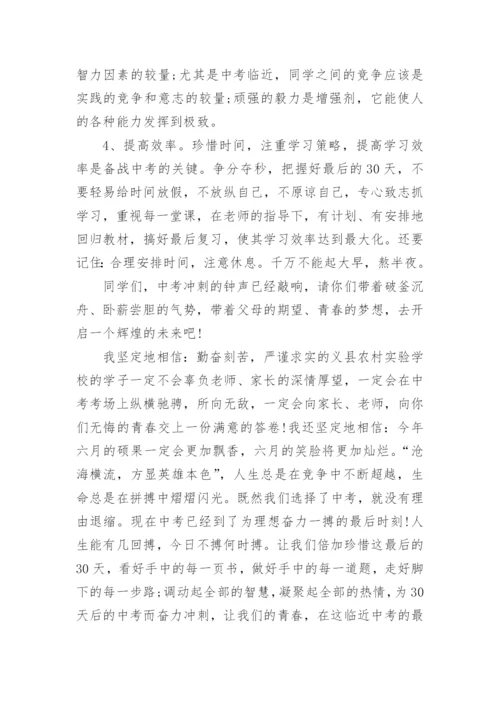 智力因素的较量;尤其是中考临近，同学之间的竞争应该是实践的竞争和意志的较量;顽强的毅力是增强剂，它能使人的各种能力发挥到极致。

4、提高效率。珍惜时间，注重学习策略，提高学习效率是备战中考的关键。争分夺秒，把握好最后的30天，不要轻易给时间放假，不放纵自己，不原谅自己，专心致志抓学习，重视每一堂课，在老师的指导下，有计划、有安排地回归教材，搞好最后复习，使其学习效率达到最大化。还要记住:合理安排时间，注意休息。千万不能起大早，熬半夜。

同学们，中考冲刺的钟声已经敲响，请你们带着破釜沉舟、卧薪尝胆的气势，带着父母的期望、青春的梦想，去开启一个辉煌的未来吧!

我坚定地相信:勤奋刻苦，严谨求实的义县农村实验学校的学子一定不会辜负老师、家长的深情厚望，一定会在中考考场上纵横驰骋，所向无敌，一定会向家长、老师，向你们无悔的青春交上一份满意的答卷!我还坚定地相信:今年六月的硕果一定会更加飘香，六月的笑脸将更加灿烂。“沧海横流，方显英雄本色”，人生总是在竞争中不断超越，生命总是在拼搏中熠熠闪光。既然我们选择了中考，就没有理由退缩。现在中考已经到了为理想奋力一搏的最后时刻!人生能有几回搏，今日不搏何时搏。让我们倍加珍惜这最后的30天，看好手中的每一页书，做好手中的每一道题，走好脚下的每一步路;调动起全部的智慧，凝聚起全部的热情，为30天后的中考而奋力冲刺，让我们的青春，在这临近中考的最